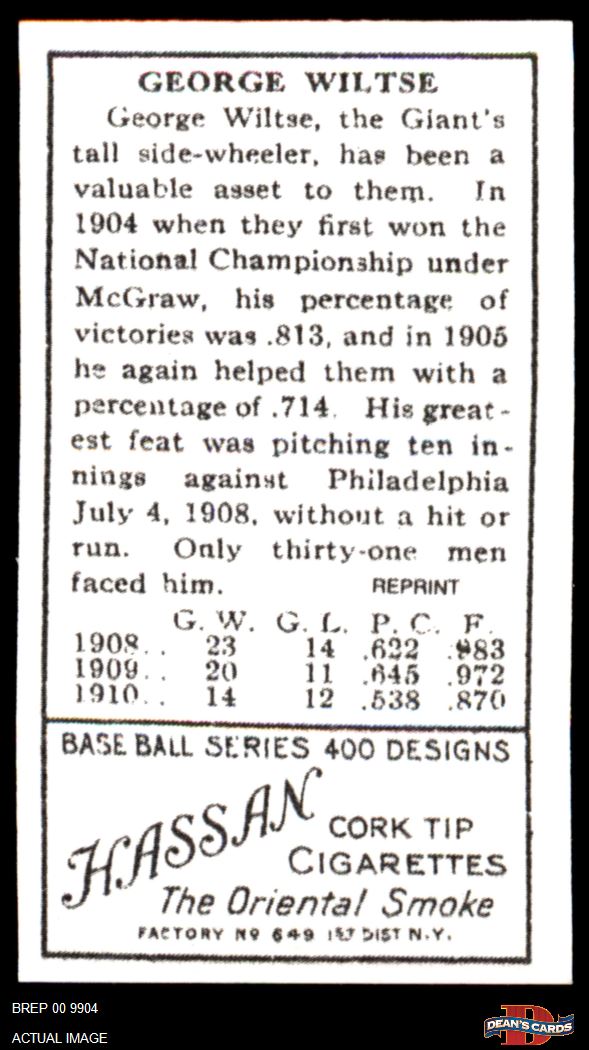 GEORGE WILTSE

George Wiltse, the Giant's tall side-wheeler, has been a valuable asset to them. In 1904 when they first won the National Championship under McGraw, his percentage of victories was .813, and in 1905 he again helped them with a percentage of .714. His greatest feat was pitching ten innings against Philadelphia July 4, 1908, without a hit or run. Only thirty-one men faced him.

REPRINT

|  | G. W. | G. L. | P. C. | F. |
|---|---|---|---|---|
| 1908.. | 23 | 14 | .622 | .983 |
| 1909.. | 20 | 11 | .645 | .972 |
| 1910.. | 14 | 12 | .538 | .870 |

BASE BALL SERIES 400 DESIGNS

HASSAN

CORK TIP CIGARETTES

The Oriental Smoke

FACTORY No 649 1ST DIST N.Y.

BREP 00 9904

ACTUAL IMAGE

DEAN'S CARDS